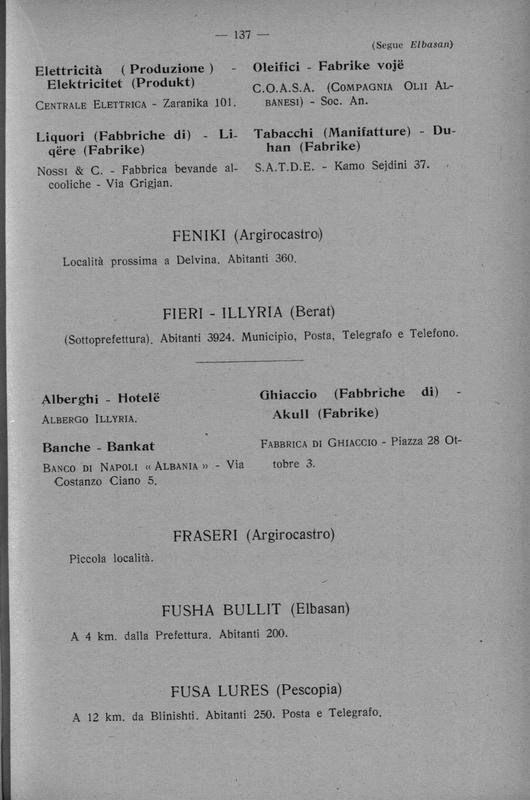 — 137 —

(Segue Elbasan)

Elettricità ( Produzione ) - Elektricitet (Produkt)

Centrale Elettrica - Zaranika 101.

Liquori (Fabbriche di) - Liqëre (Fabrike)

Nossi & C. - Fabbrica bevande alcooliche - Via Grigjan.

Oleifici - Fabrike vojë

C.O.A.S.A. (Compagnia Olii Albanesi) - Soc. An.

Tabacchi (Manifatture) - Duhan (Fabrike)

S.A.T.D.E. - Kamo Sejdini 37.

FENIKI (Argirocastro)

Località prossima a Delvina. Abitanti 360.

FIERI - ILLYRIA (Berat)

(Sottoprefettura). Abitanti 3924. Municipio, Posta, Telegrafo e Telefono.

Alberghi - Hotelë

Albergo Illyria.

Banche - Bankat

Banco di Napoli « Albania » - Via Costanzo Ciano 5.

Ghiaccio (Fabbriche di) - Akull (Fabrike)

Fabbrica di Ghiaccio - Piazza 28 Ottobre 3.

FRASERI (Argirocastro)

Piccola località.

FUSHA BULLIT (Elbasan)

A 4 km. dalla Prefettura. Abitanti 200.

FUSA LURES (Pescopia)

A 12 km. da Blinishti. Abitanti 250. Posta e Telegrafo.